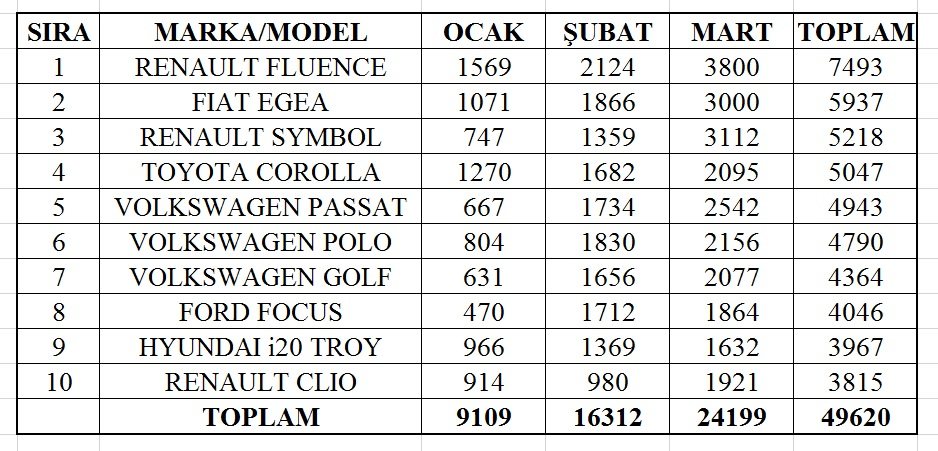 | SIRA | MARKA/MODEL | OCAK | ŞUBAT | MART | TOPLAM |
|---|---|---|---|---|---|
| 1 | RENAULT FLUENCE | 1569 | 2124 | 3800 | 7493 |
| 2 | FIAT EGEA | 1071 | 1866 | 3000 | 5937 |
| 3 | RENAULT SYMBOL | 747 | 1359 | 3112 | 5218 |
| 4 | TOYOTA COROLLA | 1270 | 1682 | 2095 | 5047 |
| 5 | VOLKSWAGEN PASSAT | 667 | 1734 | 2542 | 4943 |
| 6 | VOLKSWAGEN POLO | 804 | 1830 | 2156 | 4790 |
| 7 | VOLKSWAGEN GOLF | 631 | 1656 | 2077 | 4364 |
| 8 | FORD FOCUS | 470 | 1712 | 1864 | 4046 |
| 9 | HYUNDAI i20 TROY | 966 | 1369 | 1632 | 3967 |
| 10 | RENAULT CLIO | 914 | 980 | 1921 | 3815 |
| | TOPLAM | 9109 | 16312 | 24199 | 49620 |